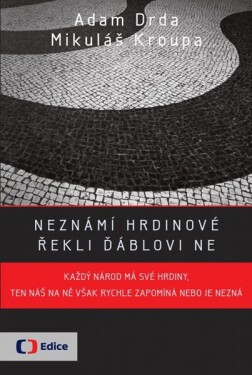 Adam Drda
Mikuláš Kroupa

NEZNÁMÍ HRDINOVÉ
ŘEKLI ĎÁBLOVI NE

KAŽDÝ NÁROD MÁ SVÉ HRDINY,
TEN NÁŠ NA NĚ VŠAK RYCHLE ZAPOMÍNÁ NEBO JE NEZNÁ

Edice